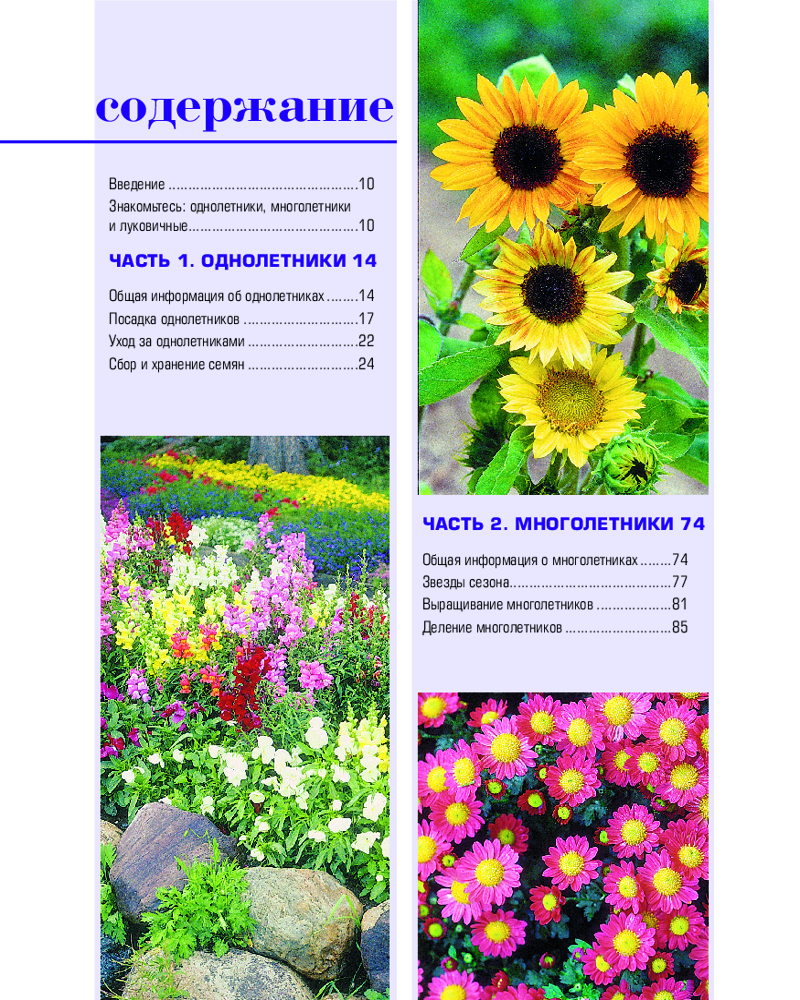 содержание

Введение 10
Знакомьтесь: однолетники, многолетники и луковичные 10

ЧАСТЬ 1. ОДНОЛЕТНИКИ 14

Общая информация об однолетниках 14
Посадка однолетников 17
Уход за однолетниками 22
Сбор и хранение семян 24

ЧАСТЬ 2. МНОГОЛЕТНИКИ 74

Общая информация о многолетниках 74
Звезды сезона 77
Выращивание многолетников 81
Деление многолетников 85